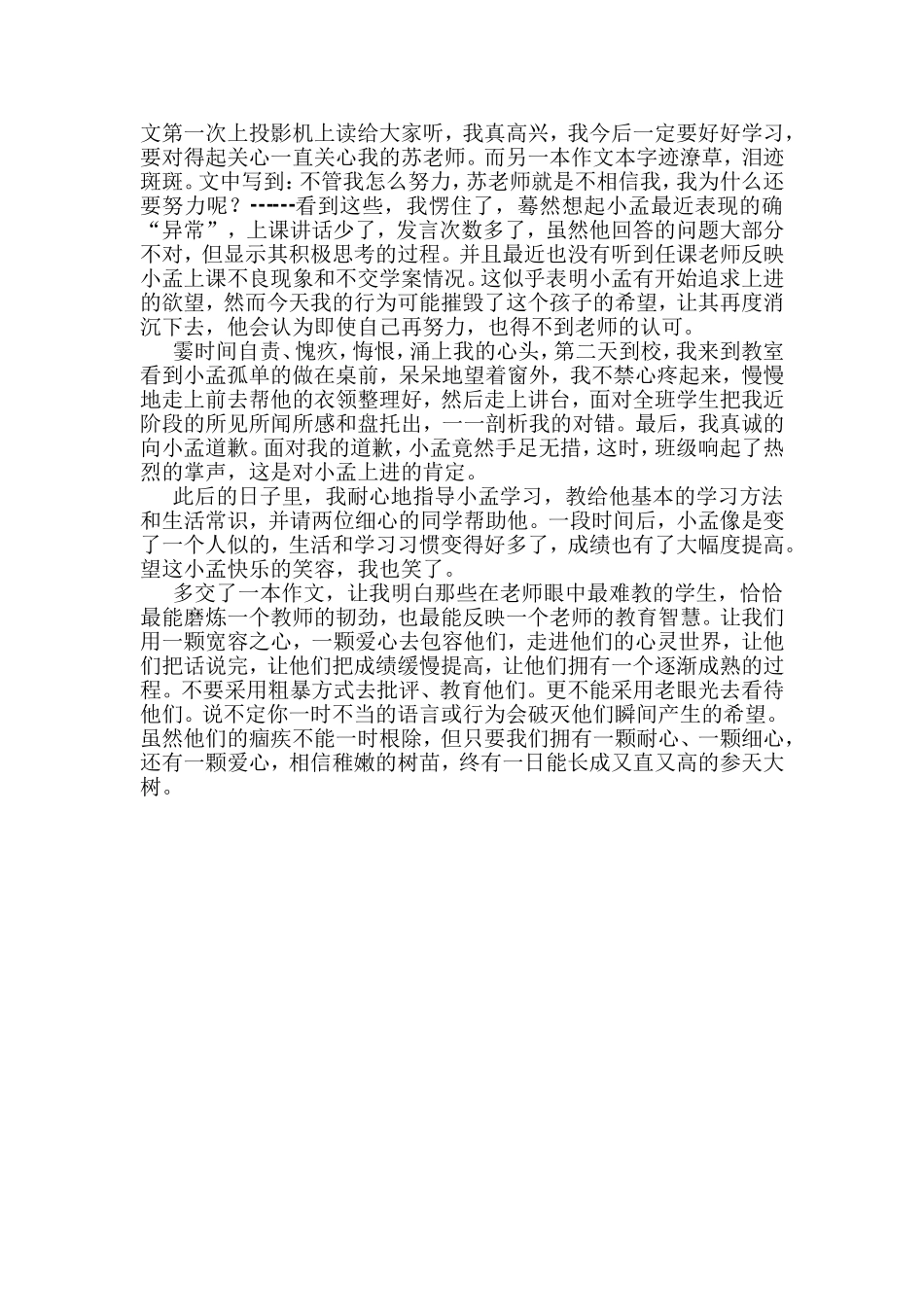 文第一次上投影机上读给大家听，我真高兴，我今后一定要好好学习，要对得起关心一直关心我的苏老师。而另一本作文本字迹潦草，泪迹斑斑。文中写到：不管我怎么努力，苏老师就是不相信我，我为什么还要努力呢？------看到这些，我愣住了，蓦然想起小孟最近表现的确“异常”，上课讲话少了，发言次数多了，虽然他回答的问题大部分不对，但显示其积极思考的过程。并且最近也没有听到任课老师反映小孟上课不良现象和不交学案情况。这似乎表明小孟有开始追求上进的欲望，然而今天我的行为可能摧毁了这个孩子的希望，让其再度消沉下去，他会认为即使自己再努力，也得不到老师的认可。

霎时间自责、愧疚，悔恨，涌上我的心头，第二天到校，我来到教室看到小孟孤单的做在桌前，呆呆地望着窗外，我不禁心疼起来，慢慢地走上前去帮他的衣领整理好，然后走上讲台，面对全班学生把我近阶段的所见所闻所感和盘托出，一一剖析我的对错。最后，我真诚的向小孟道歉。面对我的道歉，小孟竟然手足无措，这时，班级响起了热烈的掌声，这是对小孟上进的肯定。

此后的日子里，我耐心地指导小孟学习，教给他基本的学习方法和生活常识，并请两位细心的同学帮助他。一段时间后，小孟像是变了一个人似的，生活和学习习惯变得好多了，成绩也有了大幅度提高。望这小孟快乐的笑容，我也笑了。

多交了一本作文，让我明白那些在老师眼中最难教的学生，恰恰最能磨炼一个教师的韧劲，也最能反映一个老师的教育智慧。让我们用一颗宽容之心，一颗爱心去包容他们，走进他们的心灵世界，让他们把话说完，让他们把成绩缓慢提高，让他们拥有一个逐渐成熟的过程。不要采用粗暴方式去批评、教育他们。更不能采用老眼光去看待他们。说不定你一时不当的语言或行为会破灭他们瞬间产生的希望。虽然他们的痼疾不能一时根除，但只要我们拥有一颗耐心、一颗细心，还有一颗爱心，相信稚嫩的树苗，终有一日能长成又直又高的参天大树。